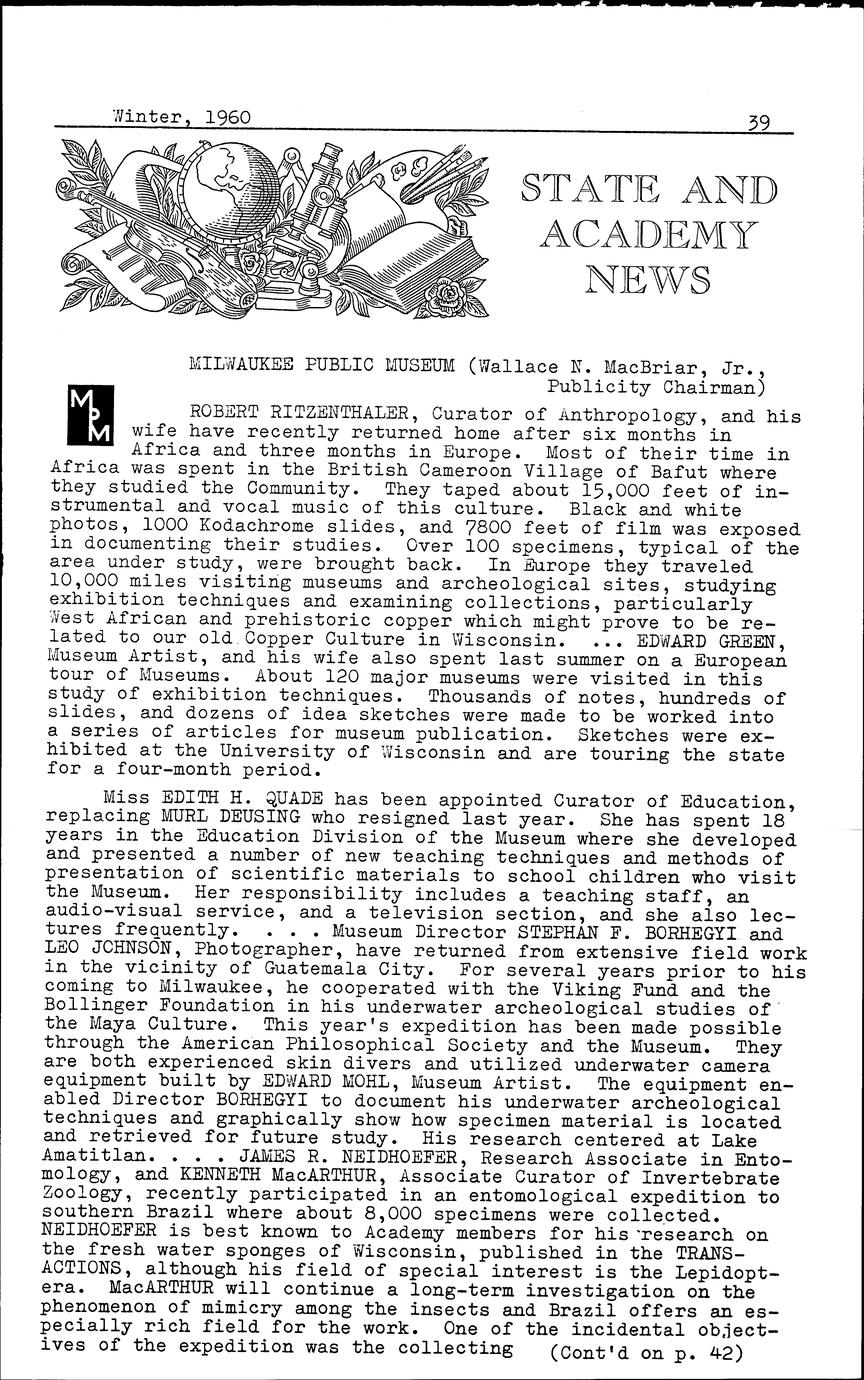 Winter, 1960 39

STATE AND ACADEMY NEWS

MILWAUKEE PUBLIC MUSEUM (Wallace N. MacBriar, Jr., Publicity Chairman)

MPM

ROBERT RITZENTHALER, Curator of Anthropology, and his wife have recently returned home after six months in Africa and three months in Europe. Most of their time in Africa was spent in the British Cameroon Village of Bafut where they studied the Community. They taped about 15,000 feet of instrumental and vocal music of this culture. Black and white photos, 1000 Kodachrome slides, and 7800 feet of film was exposed in documenting their studies. Over 100 specimens, typical of the area under study, were brought back. In Europe they traveled 10,000 miles visiting museums and archeological sites, studying exhibition techniques and examining collections, particularly West African and prehistoric copper which might prove to be related to our old Copper Culture in Wisconsin. ... EDWARD GREEN, Museum Artist, and his wife also spent last summer on a European tour of Museums. About 120 major museums were visited in this study of exhibition techniques. Thousands of notes, hundreds of slides, and dozens of idea sketches were made to be worked into a series of articles for museum publication. Sketches were exhibited at the University of Wisconsin and are touring the state for a four-month period.

Miss EDITH H. QUADE has been appointed Curator of Education, replacing MURL DEUSING who resigned last year. She has spent 18 years in the Education Division of the Museum where she developed and presented a number of new teaching techniques and methods of presentation of scientific materials to school children who visit the Museum. Her responsibility includes a teaching staff, an audio-visual service, and a television section, and she also lectures frequently. . . . Museum Director STEPHAN F. BORHEGYI and LEO JOHNSON, Photographer, have returned from extensive field work in the vicinity of Guatemala City. For several years prior to his coming to Milwaukee, he cooperated with the Viking Fund and the Bollinger Foundation in his underwater archeological studies of the Maya Culture. This year's expedition has been made possible through the American Philosophical Society and the Museum. They are both experienced skin divers and utilized underwater camera equipment built by EDWARD MOHL, Museum Artist. The equipment enabled Director BORHEGYI to document his underwater archeological techniques and graphically show how specimen material is located and retrieved for future study. His research centered at Lake Amatitlan. . . . JAMES R. NEIDHOEFER, Research Associate in Entomology, and KENNETH MacARTHUR, Associate Curator of Invertebrate Zoology, recently participated in an entomological expedition to southern Brazil where about 8,000 specimens were collected. NEIDHOEFER is best known to Academy members for his research on the fresh water sponges of Wisconsin, published in the TRANSACTIONS, although his field of special interest is the Lepidoptera. MacARTHUR will continue a long-term investigation on the phenomenon of mimicry among the insects and Brazil offers an especially rich field for the work. One of the incidental objectives of the expedition was the collecting (Cont'd on p. 42)